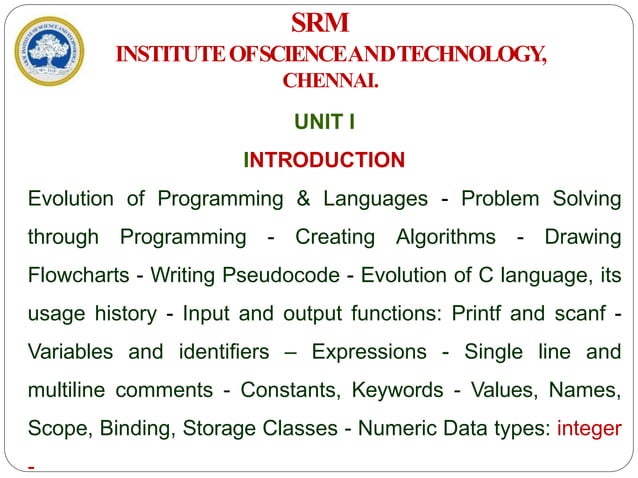 SRM
INSTITUTE OF SCIENCE AND TECHNOLOGY,
CHENNAI.

UNIT I

INTRODUCTION

Evolution of Programming & Languages - Problem Solving through Programming - Creating Algorithms - Drawing Flowcharts - Writing Pseudocode - Evolution of C language, its usage history - Input and output functions: Printf and scanf - Variables and identifiers – Expressions - Single line and multiline comments - Constants, Keywords - Values, Names, Scope, Binding, Storage Classes - Numeric Data types: integer -